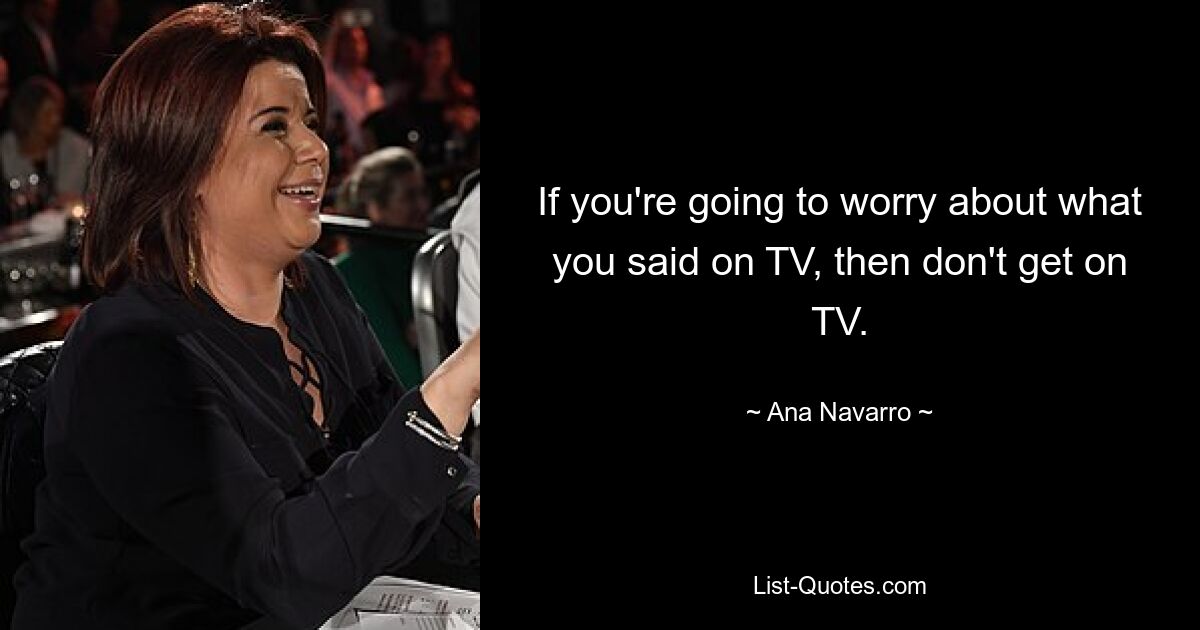 If you're going to worry about what you said on TV, then don't get on TV.

~ Ana Navarro ~

List-Quotes.com